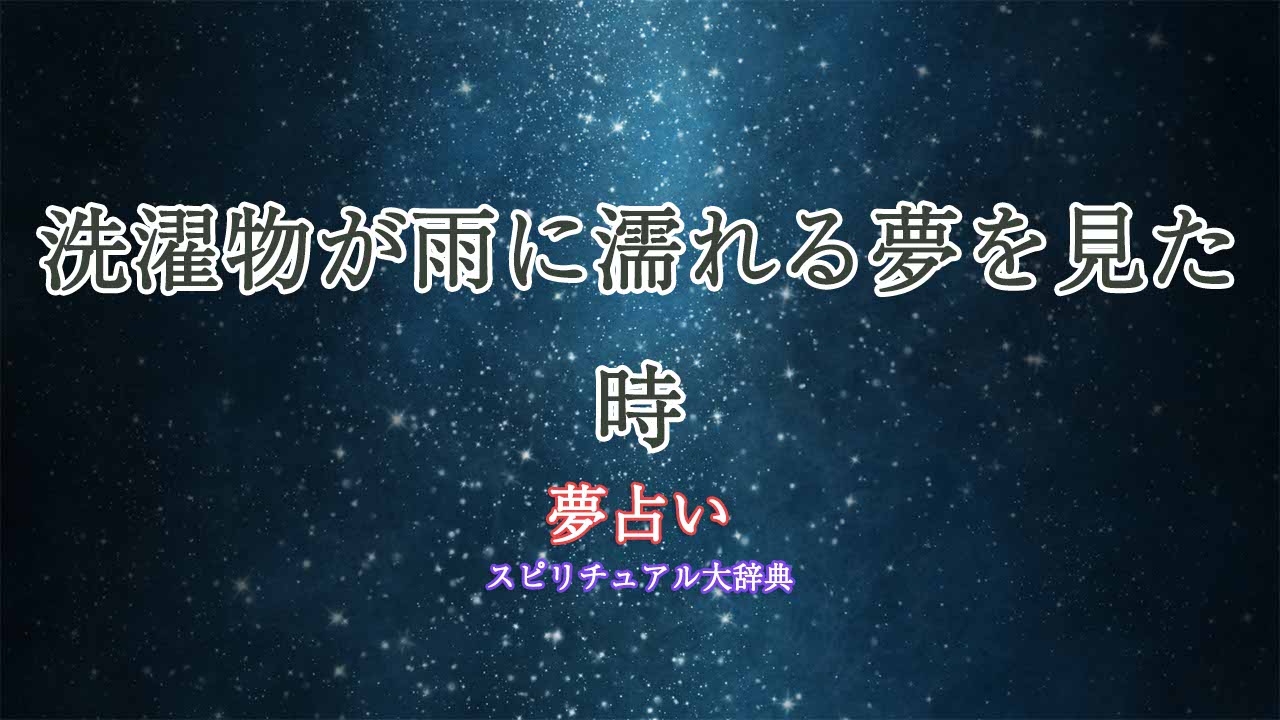 洗濯物が雨に濡れる夢を見た時

夢占い

スピリチュアル大辞典